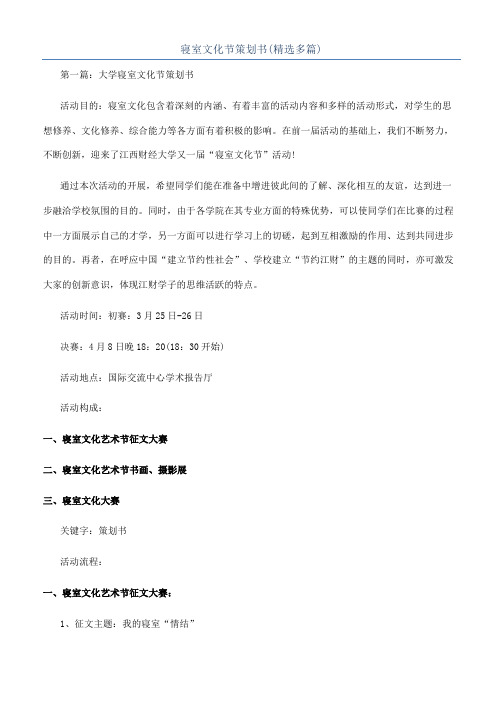 寝室文化节策划书(精选多篇)

第一篇：大学寝室文化节策划书

活动目的：寝室文化包含着深刻的内涵、有着丰富的活动内容和多样的活动形式，对学生的思想修养、文化修养、综合能力等各方面有着积极的影响。在前一届活动的基础上，我们不断努力，不断创新，迎来了江西财经大学又一届“寝室文化节”活动！

通过本次活动的开展，希望同学们能在准备中增进彼此间的了解、深化相互的友谊，达到进一步融洽学校氛围的目的。同时，由于各学院在其专业方面的特殊优势，可以使同学们在比赛的过程中一方面展示自己的才学，另一方面可以进行学习上的切磋，起到互相激励的作用、达到共同进步的目的。再者，在呼应中国“建立节约性社会”、学校建立“节约江财”的主题的同时，亦可激发大家的创新意识，体现江财学子的思维活跃的特点。

活动时间：初赛：3月25日-26日

决赛：4月8日晚18：20(18：30开始)

活动地点：国际交流中心学术报告厅

活动构成：

一、寝室文化艺术节征文大赛

二、寝室文化艺术节书画、摄影展

三、寝室文化大赛

关键字：策划书

活动流程：

一、寝室文化艺术节征文大赛：

1、征文主题：我的寝室“情结”